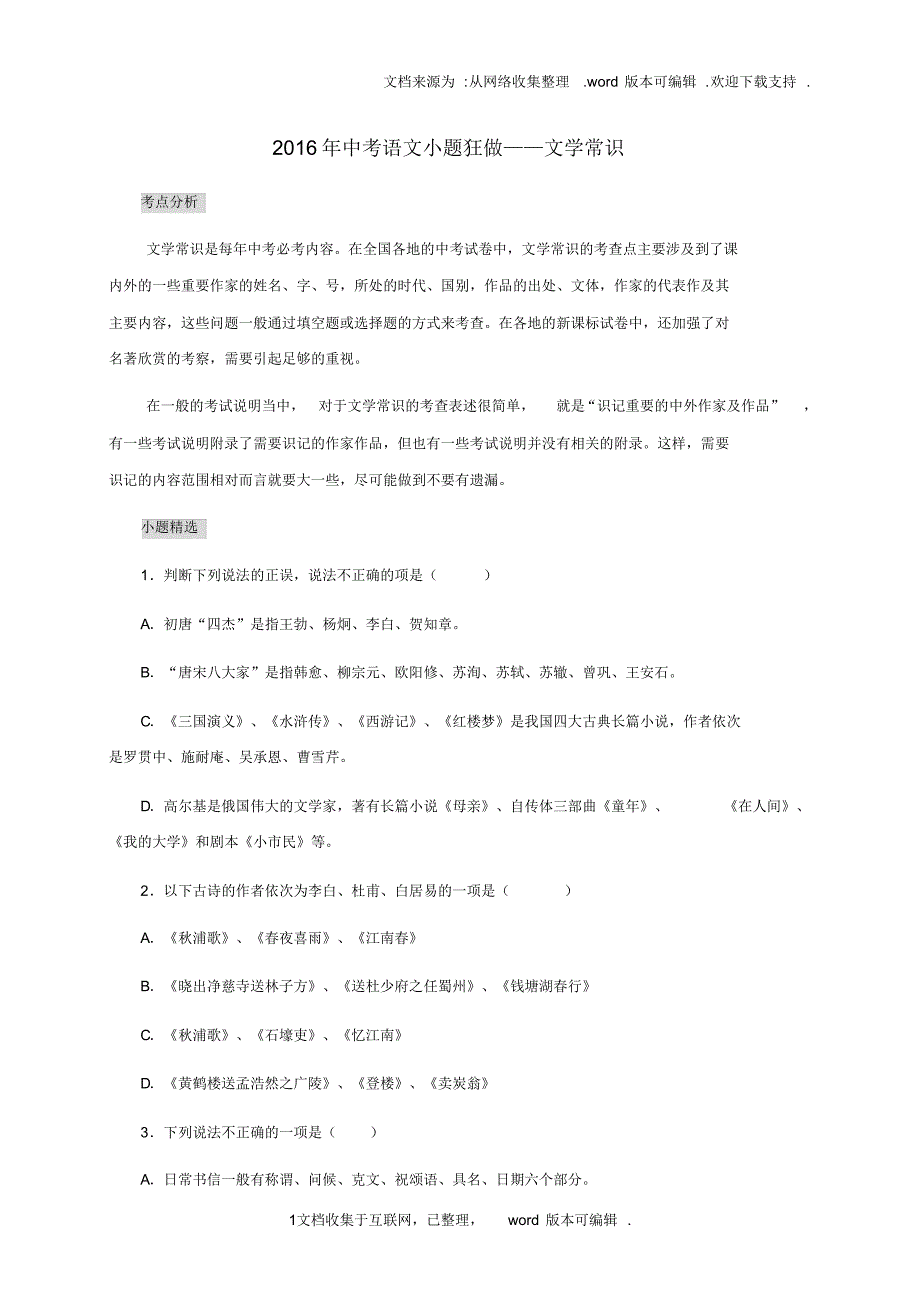 文档来源为 :从网络收集整理 .word 版本可编辑 .欢迎下载支持 .

2016年中考语文小题狂做——文学常识

考点分析

文学常识是每年中考必考内容。在全国各地的中考试卷中，文学常识的考查点主要涉及到了课内外的一些重要作家的姓名、字、号，所处的时代、国别，作品的出处、文体，作家的代表作及其主要内容，这些问题一般通过填空题或选择题的方式来考查。在各地的新课标试卷中，还加强了对名著欣赏的考察，需要引起足够的重视。

在一般的考试说明当中， 对于文学常识的考查表述很简单， 就是“识记重要的中外作家及作品” ，有一些考试说明附录了需要识记的作家作品，但也有一些考试说明并没有相关的附录。这样，需要识记的内容范围相对而言就要大一些，尽可能做到不要有遗漏。

小题精选

1．判断下列说法的正误，说法不正确的项是（ ）

A. 初唐“四杰”是指王勃、杨炯、李白、贺知章。

B. “唐宋八大家”是指韩愈、柳宗元、欧阳修、苏洵、苏轼、苏辙、曾巩、王安石。

C. 《三国演义》、《水浒传》、《西游记》、《红楼梦》是我国四大古典长篇小说，作者依次是罗贯中、施耐庵、吴承恩、曹雪芹。

D. 高尔基是俄国伟大的文学家，著有长篇小说《母亲》、自传体三部曲《童年》、 《在人间》、《我的大学》和剧本《小市民》等。

2．以下古诗的作者依次为李白、杜甫、白居易的一项是（ ）

A. 《秋浦歌》、《春夜喜雨》、《江南春》

B. 《晓出净慈寺送林子方》、《送杜少府之任蜀州》、《钱塘湖春行》

C. 《秋浦歌》、《石壕吏》、《忆江南》

D. 《黄鹤楼送孟浩然之广陵》、《登楼》、《卖炭翁》

3．下列说法不正确的一项是（ ）

A. 日常书信一般有称谓、问候、克文、祝颂语、具名、日期六个部分。

1文档收集于互联网，已整理， word 版本可编辑 .